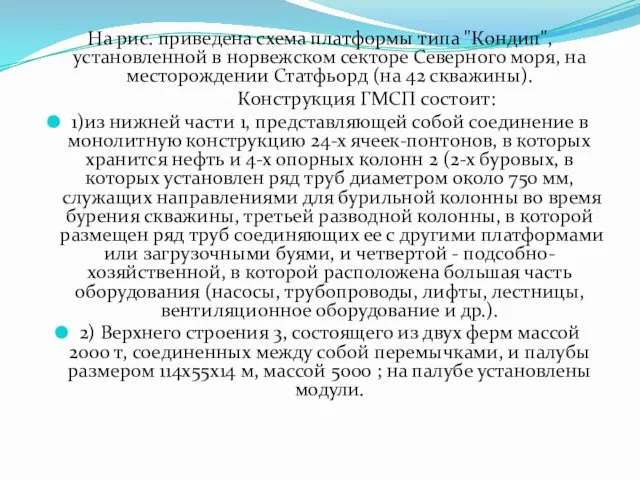 На рис. приведена схема платформы типа "Кондип", установленной в норвежском секторе Северного моря, на месторождении Статфьорд (на 42 скважины).

Конструкция ГМСП состоит:

1)из нижней части 1, представляющей собой соединение в монолитную конструкцию 24-х ячеек-понтонов, в которых хранится нефть и 4-х опорных колонн 2 (2-х буровых, в которых установлен ряд труб диаметром около 750 мм, служащих направлениями для бурильной колонны во время бурения скважины, третьей разводной колонны, в которой размещен ряд труб соединяющих ее с другими платформами или загрузочными буями, и четвертой - подсобно-хозяйственной, в которой расположена большая часть оборудования (насосы, трубопроводы, лифты, лестницы, вентиляционное оборудование и др.).

2) Верхнего строения 3, состоящего из двух ферм массой 2000 т, соединенных между собой перемычками, и палубы размером 114х55х14 м, массой 5000 ; на палубе установлены модули.